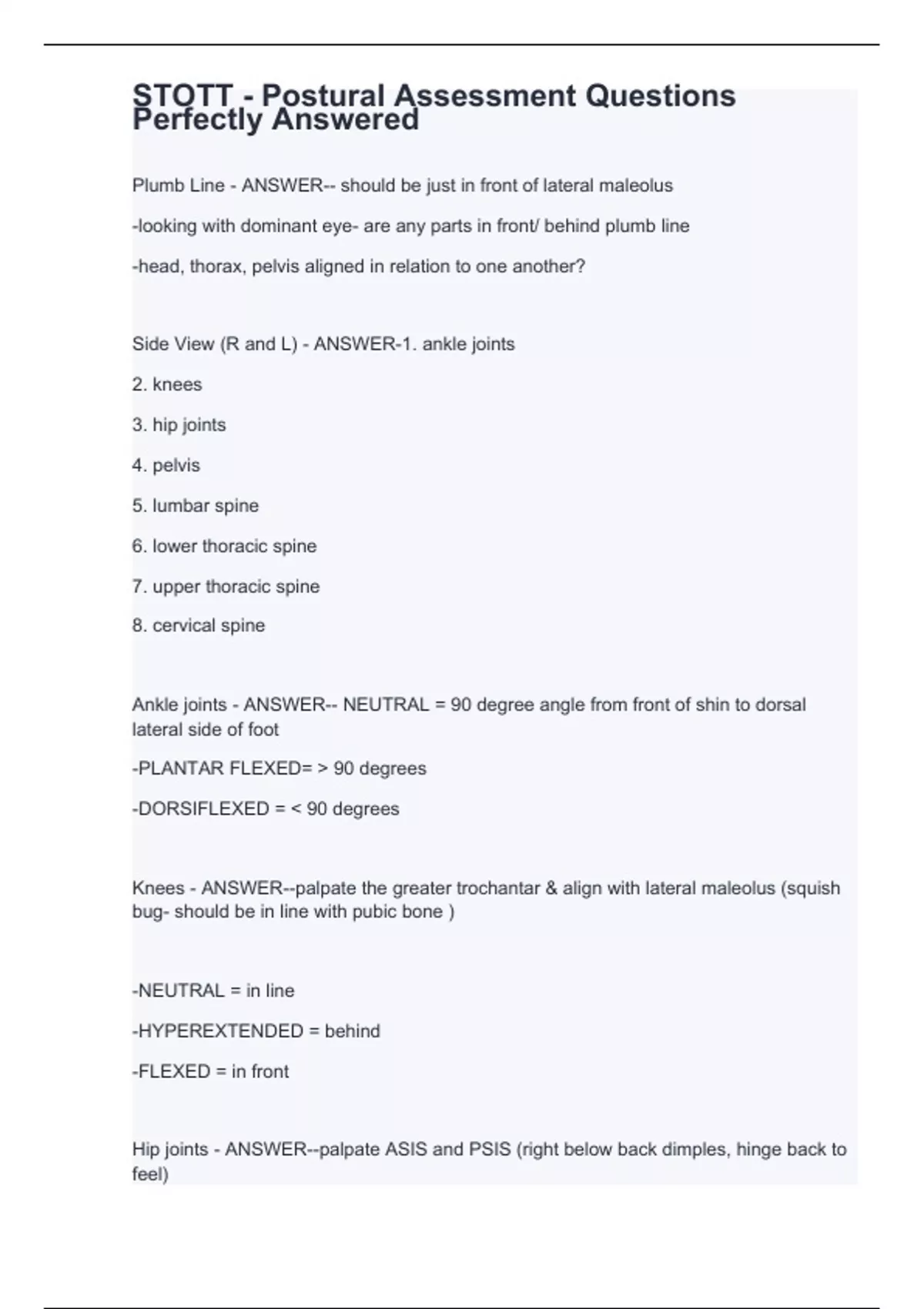 STOTT - Postural Assessment Questions Perfectly Answered

Plumb Line - ANSWER-- should be just in front of lateral maleolus

-looking with dominant eye- are any parts in front/ behind plumb line

-head, thorax, pelvis aligned in relation to one another?

Side View (R and L) - ANSWER-1. ankle joints

2. knees

3. hip joints

4. pelvis

5. lumbar spine

6. lower thoracic spine

7. upper thoracic spine

8. cervical spine

Ankle joints - ANSWER-- NEUTRAL = 90 degree angle from front of shin to dorsal lateral side of foot

-PLANTAR FLEXED= > 90 degrees

-DORSIFLEXED = < 90 degrees

Knees - ANSWER--palpate the greater trochantar & align with lateral maleolus (squish bug- should be in line with pubic bone )

-NEUTRAL = in line

-HYPEREXTENDED = behind

-FLEXED = in front

Hip joints - ANSWER--palpate ASIS and PSIS (right below back dimples, hinge back to feel)